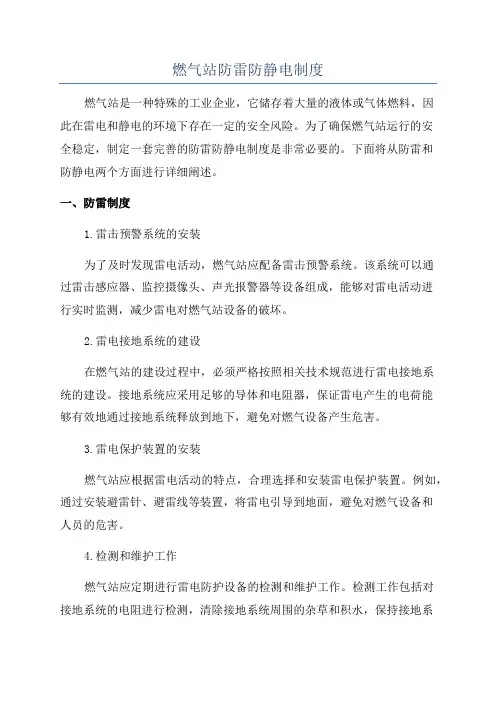 燃气站防雷防静电制度

燃气站是一种特殊的工业企业，它储存着大量的液体或气体燃料，因此在雷电和静电的环境下存在一定的安全风险。为了确保燃气站运行的安全稳定，制定一套完善的防雷防静电制度是非常必要的。下面将从防雷和防静电两个方面进行详细阐述。

一、防雷制度

1.雷击预警系统的安装

为了及时发现雷电活动，燃气站应配备雷击预警系统。该系统可以通过雷击感应器、监控摄像头、声光报警器等设备组成，能够对雷电活动进行实时监测，减少雷电对燃气站设备的破坏。

2.雷电接地系统的建设

在燃气站的建设过程中，必须严格按照相关技术规范进行雷电接地系统的建设。接地系统应采用足够的导体和电阻器，保证雷电产生的电荷能够有效地通过接地系统释放到地下，避免对燃气设备产生危害。

3.雷电保护装置的安装

燃气站应根据雷电活动的特点，合理选择和安装雷电保护装置。例如，通过安装避雷针、避雷线等装置，将雷电引导到地面，避免对燃气设备和人员的危害。

4.检测和维护工作

燃气站应定期进行雷电防护设备的检测和维护工作。检测工作包括对接地系统的电阻进行检测，清除接地系统周围的杂草和积水，保持接地系